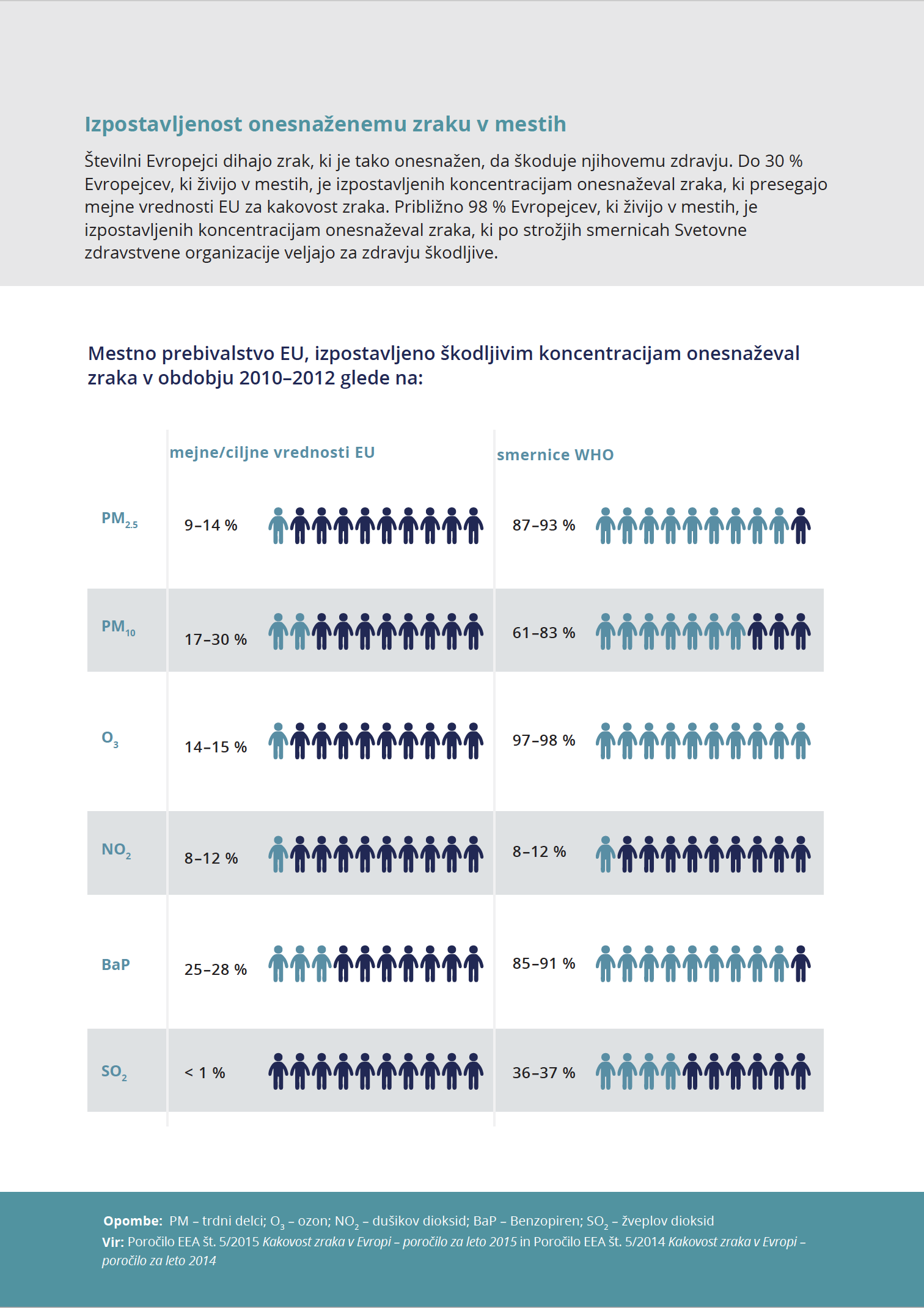 Izpostavljenost onesnaženemu zraku v mestih

Številni Evropejci dihajo zrak, ki je tako onesnažen, da škoduje njihovemu zdravju. Do 30 % Evropejcev, ki živijo v mestih, je izpostavljenih koncentracijam onesnaževal zraka, ki presegajo mejne vrednosti EU za kakovost zraka. Približno 98 % Evropejcev, ki živijo v mestih, je izpostavljenih koncentracijam onesnaževal zraka, ki po strožjih smernicah Svetovne zdravstvene organizacije veljajo za zdravju škodljive.

Mestno prebivalstvo EU, izpostavljeno škodljivim koncentracijam onesnaževal zraka v obdobju 2010–2012 glede na:

| | mejne/ciljne vrednosti EU | smernice WHO |
|---|---|---|
| $PM_{2.5}$ | 9–14 % | 87–93 % |
| $PM_{10}$ | 17–30 % | 61–83 % |
| $O_3$ | 14–15 % | 97–98 % |
| $NO_2$ | 8–12 % | 8–12 % |
| BaP | 25–28 % | 85–91 % |
| $SO_2$ | < 1 % | 36–37 % |

Opombe: PM – trdni delci; $O_3$ – ozon; $NO_2$ – dušikov dioksid; BaP – Benzopiren; $SO_2$ – žveplov dioksid
Vir: Poročilo EEA št. 5/2015 Kakovost zraka v Evropi – poročilo za leto 2015 in Poročilo EEA št. 5/2014 Kakovost zraka v Evropi – poročilo za leto 2014